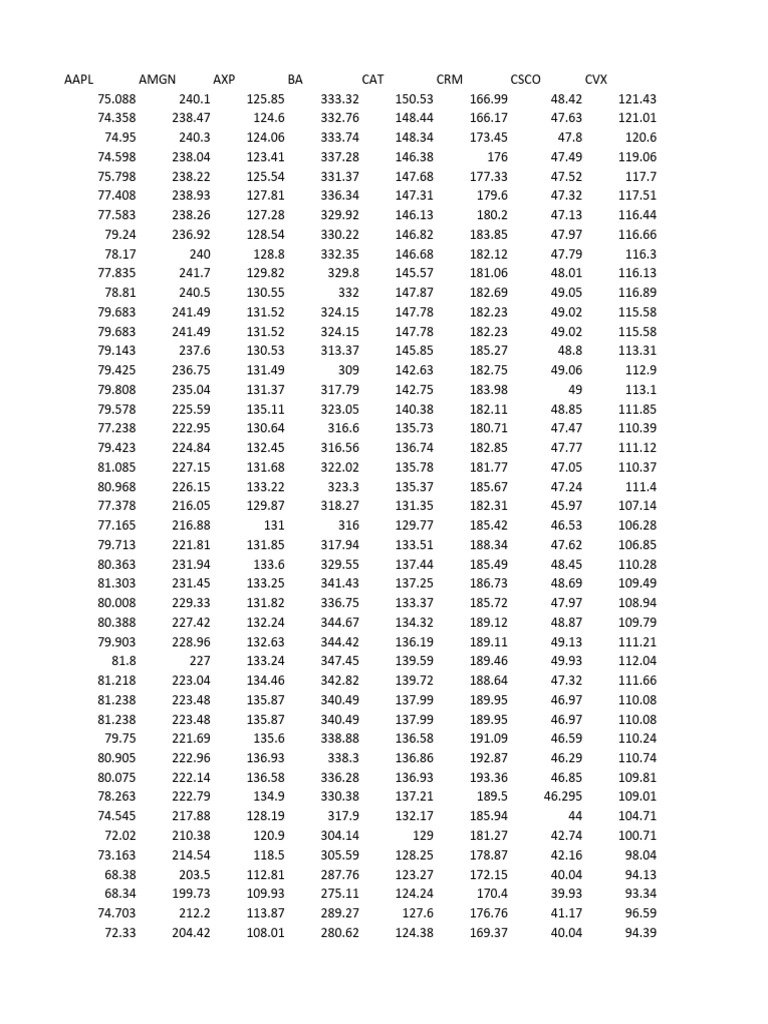 | AAPL | AMGN | AXP | BA | CAT | CRM | CSCO | CVX |
|---|---|---|---|---|---|---|---|
| 75.088 | 240.1 | 125.85 | 333.32 | 150.53 | 166.99 | 48.42 | 121.43 |
| 74.358 | 238.47 | 124.6 | 332.76 | 148.44 | 166.17 | 47.63 | 121.01 |
| 74.95 | 240.3 | 124.06 | 333.74 | 148.34 | 173.45 | 47.8 | 120.6 |
| 74.598 | 238.04 | 123.41 | 337.28 | 146.38 | 176 | 47.49 | 119.06 |
| 75.798 | 238.22 | 125.54 | 331.37 | 147.68 | 177.33 | 47.52 | 117.7 |
| 77.408 | 238.93 | 127.81 | 336.34 | 147.31 | 179.6 | 47.32 | 117.51 |
| 77.583 | 238.26 | 127.28 | 329.92 | 146.13 | 180.2 | 47.13 | 116.44 |
| 79.24 | 236.92 | 128.54 | 330.22 | 146.82 | 183.85 | 47.97 | 116.66 |
| 78.17 | 240 | 128.8 | 332.35 | 146.68 | 182.12 | 47.79 | 116.3 |
| 77.835 | 241.7 | 129.82 | 329.8 | 145.57 | 181.06 | 48.01 | 116.13 |
| 78.81 | 240.5 | 130.55 | 332 | 147.87 | 182.69 | 49.05 | 116.89 |
| 79.683 | 241.49 | 131.52 | 324.15 | 147.78 | 182.23 | 49.02 | 115.58 |
| 79.683 | 241.49 | 131.52 | 324.15 | 147.78 | 182.23 | 49.02 | 115.58 |
| 79.143 | 237.6 | 130.53 | 313.37 | 145.85 | 185.27 | 48.8 | 113.31 |
| 79.425 | 236.75 | 131.49 | 309 | 142.63 | 182.75 | 49.06 | 112.9 |
| 79.808 | 235.04 | 131.37 | 317.79 | 142.75 | 183.98 | 49 | 113.1 |
| 79.578 | 225.59 | 135.11 | 323.05 | 140.38 | 182.11 | 48.85 | 111.85 |
| 77.238 | 222.95 | 130.64 | 316.6 | 135.73 | 180.71 | 47.47 | 110.39 |
| 79.423 | 224.84 | 132.45 | 316.56 | 136.74 | 182.85 | 47.77 | 111.12 |
| 81.085 | 227.15 | 131.68 | 322.02 | 135.78 | 181.77 | 47.05 | 110.37 |
| 80.968 | 226.15 | 133.22 | 323.3 | 135.37 | 185.67 | 47.24 | 111.4 |
| 77.378 | 216.05 | 129.87 | 318.27 | 131.35 | 182.31 | 45.97 | 107.14 |
| 77.165 | 216.88 | 131 | 316 | 129.77 | 185.42 | 46.53 | 106.28 |
| 79.713 | 221.81 | 131.85 | 317.94 | 133.51 | 188.34 | 47.62 | 106.85 |
| 80.363 | 231.94 | 133.6 | 329.55 | 137.44 | 185.49 | 48.45 | 110.28 |
| 81.303 | 231.45 | 133.25 | 341.43 | 137.25 | 186.73 | 48.69 | 109.49 |
| 80.008 | 229.33 | 131.82 | 336.75 | 133.37 | 185.72 | 47.97 | 108.94 |
| 80.388 | 227.42 | 132.24 | 344.67 | 134.32 | 189.12 | 48.87 | 109.79 |
| 79.903 | 228.96 | 132.63 | 344.42 | 136.19 | 189.11 | 49.13 | 111.21 |
| 81.8 | 227 | 133.24 | 347.45 | 139.59 | 189.46 | 49.93 | 112.04 |
| 81.218 | 223.04 | 134.46 | 342.82 | 139.72 | 188.64 | 47.32 | 111.66 |
| 81.238 | 223.48 | 135.87 | 340.49 | 137.99 | 189.95 | 46.97 | 110.08 |
| 81.238 | 223.48 | 135.87 | 340.49 | 137.99 | 189.95 | 46.97 | 110.08 |
| 79.75 | 221.69 | 135.6 | 338.88 | 136.58 | 191.09 | 46.59 | 110.24 |
| 80.905 | 222.96 | 136.93 | 338.3 | 136.86 | 192.87 | 46.29 | 110.74 |
| 80.075 | 222.14 | 136.58 | 336.28 | 136.93 | 193.36 | 46.85 | 109.81 |
| 78.263 | 222.79 | 134.9 | 330.38 | 137.21 | 189.5 | 46.295 | 109.01 |
| 74.545 | 217.88 | 128.19 | 317.9 | 132.17 | 185.94 | 44 | 104.71 |
| 72.02 | 210.38 | 120.9 | 304.14 | 129 | 181.27 | 42.74 | 100.71 |
| 73.163 | 214.54 | 118.5 | 305.59 | 128.25 | 178.87 | 42.16 | 98.04 |
| 68.38 | 203.5 | 112.81 | 287.76 | 123.27 | 172.15 | 40.04 | 94.13 |
| 68.34 | 199.73 | 109.93 | 275.11 | 124.24 | 170.4 | 39.93 | 93.34 |
| 74.703 | 212.2 | 113.87 | 289.27 | 127.6 | 176.76 | 41.17 | 96.59 |
| 72.33 | 204.42 | 108.01 | 280.62 | 124.38 | 169.37 | 40.04 | 94.39 |